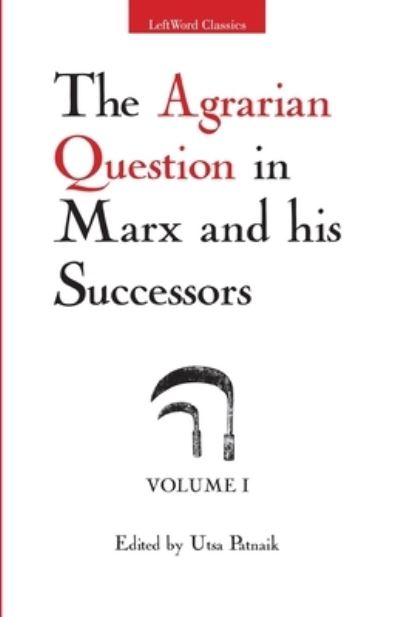 LeftWord Classics

The Agrarian Question in Marx and his Successors

VOLUME I

Edited by Utsa Patnaik